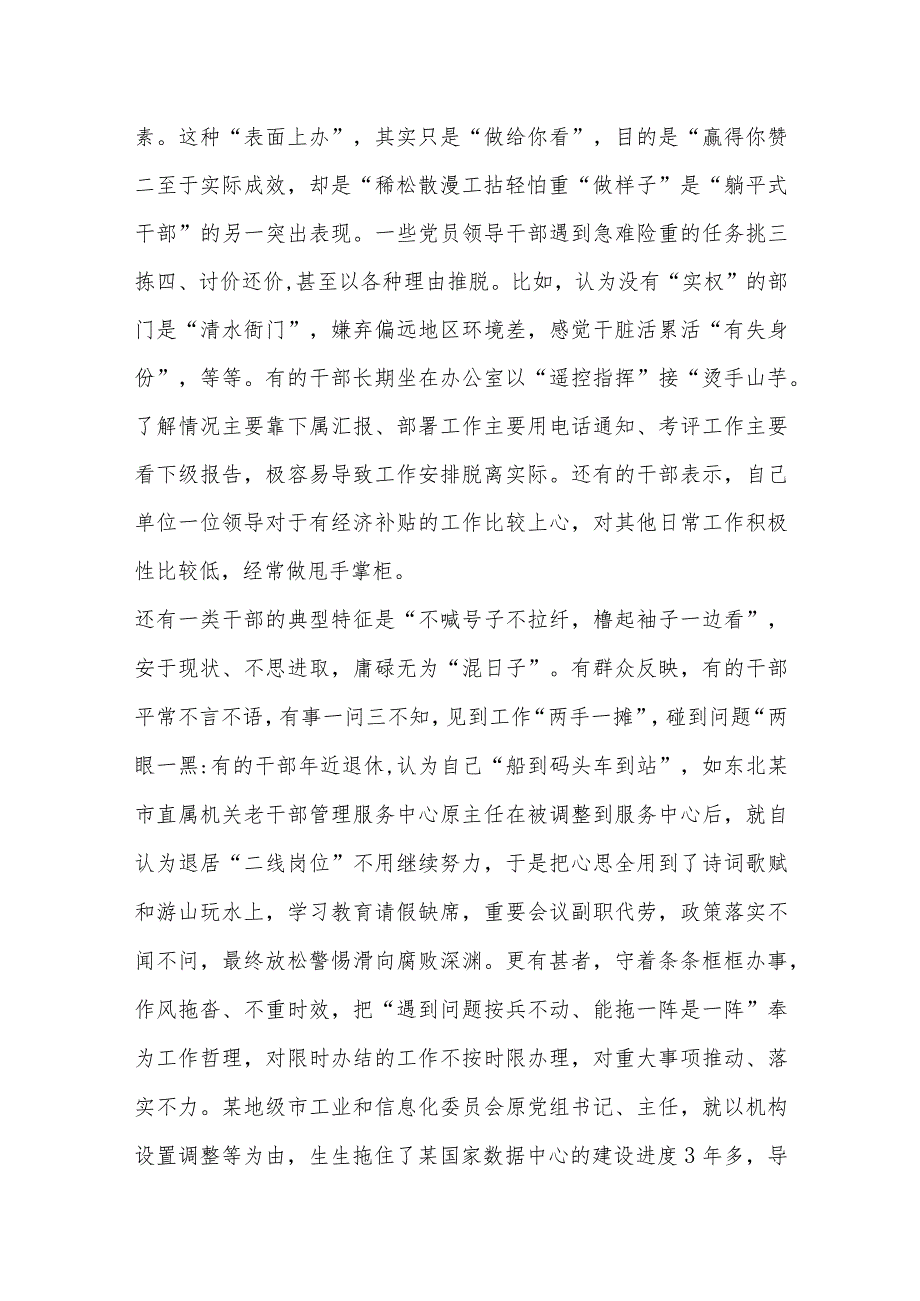 素。这种“表面上办”，其实只是“做给你看”，目的是“赢得你赞二至于实际成效，却是“稀松散漫工拈轻怕重“做样子”是“躺平式干部”的另一突出表现。一些党员领导干部遇到急难险重的任务挑三拣四、讨价还价,甚至以各种理由推脱。比如，认为没有“实权”的部门是“清水衙门”，嫌弃偏远地区环境差，感觉干脏活累活“有失身份”，等等。有的干部长期坐在办公室以“遥控指挥”接“烫手山芋。了解情况主要靠下属汇报、部署工作主要用电话通知、考评工作主要看下级报告，极容易导致工作安排脱离实际。还有的干部表示，自己单位一位领导对于有经济补贴的工作比较上心，对其他日常工作积极性比较低，经常做甩手掌柜。

还有一类干部的典型特征是“不喊号子不拉纤，橹起袖子一边看”，安于现状、不思进取，庸碌无为“混日子”。有群众反映，有的干部平常不言不语，有事一问三不知，见到工作“两手一摊”，碰到问题“两眼一黑:有的干部年近退休,认为自己“船到码头车到站”，如东北某市直属机关老干部管理服务中心原主任在被调整到服务中心后，就自认为退居“二线岗位”不用继续努力，于是把心思全用到了诗词歌赋和游山玩水上，学习教育请假缺席，重要会议副职代劳，政策落实不闻不问，最终放松警惕滑向腐败深渊。更有甚者，守着条条框框办事，作风拖沓、不重时效，把“遇到问题按兵不动、能拖一阵是一阵”奉为工作哲理，对限时办结的工作不按时限办理，对重大事项推动、落实不力。某地级市工业和信息化委员会原党组书记、主任，就以机构设置调整等为由，生生拖住了某国家数据中心的建设进度3年多，导